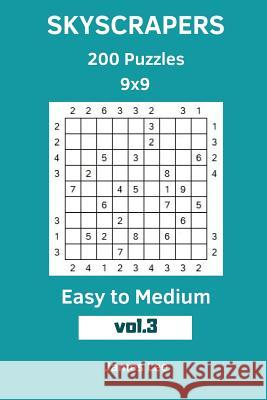 SKYSCRAPERS

200 Puzzles

9x9

| | 2 | 2 | 6 | 3 | 3 | 2 | | 3 | 1 | |
|---|---|---|---|---|---|---|---|---|---|---|
| 2 | | | | | | 3 | | | | 1 |
| 2 | | | | | | 2 | | | | 3 |
| 4 | | | 5 | | 3 | | | | 6 | 2 |
| 3 | | 2 | | | | | 8 | | | 4 |
| | 7 | | | 4 | 5 | | 1 | 9 | | |
| | | | 6 | | | | 7 | | 5 | |
| 3 | | | | 2 | | | | 6 | | |
| 1 | | 5 | 2 | | 8 | | 6 | | | 3 |
| 3 | | | | 7 | | | | | | 2 |
| | 2 | 4 | 1 | 2 | 3 | 4 | 3 | 3 | 2 | |

Easy to Medium

vol.3

Kraina Książek